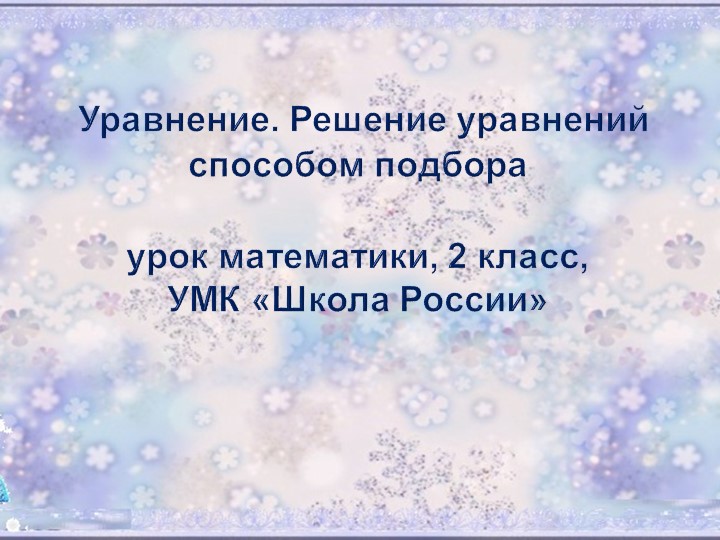 Уравнение. Решение уравнений способом подбора

урок математики, 2 класс,
УМК «Школа России»